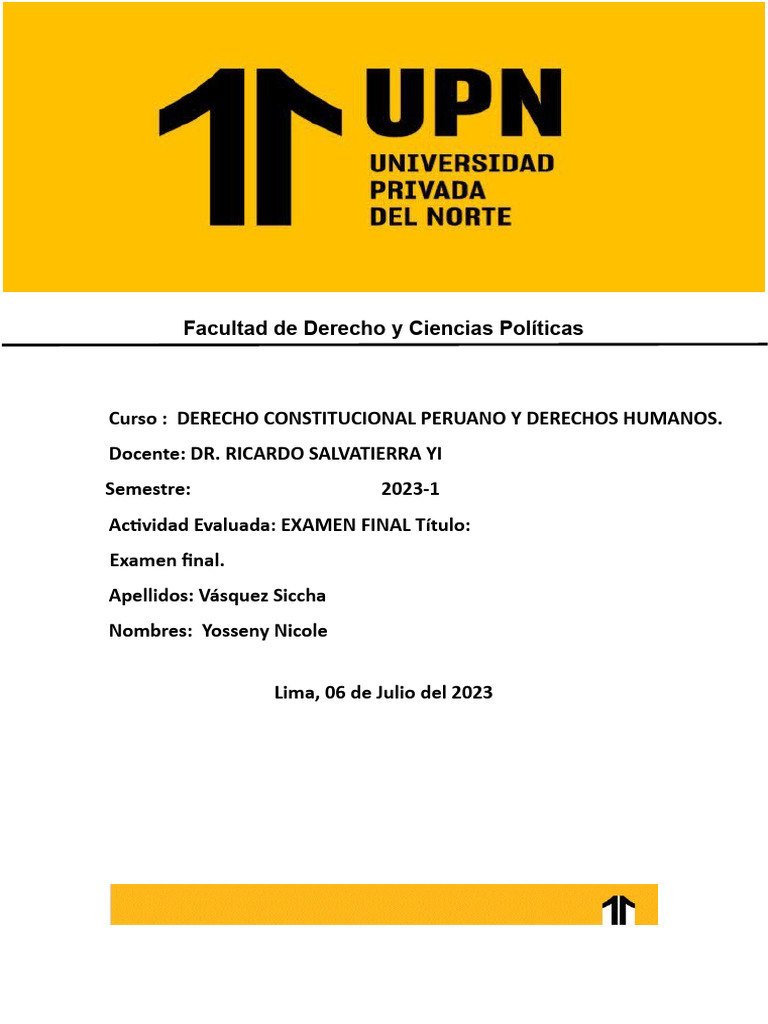 UPN
UNIVERSIDAD
PRIVADA
DEL NORTE

Facultad de Derecho y Ciencias Políticas

Curso : DERECHO CONSTITUCIONAL PERUANO Y DERECHOS HUMANOS.

Docente: DR. RICARDO SALVATIERRA YI

Semestre: 2023-1

Actividad Evaluada: EXAMEN FINAL Título:

Examen final.

Apellidos: Vásquez Siccha

Nombres: Yosseny Nicole

Lima, 06 de Julio del 2023